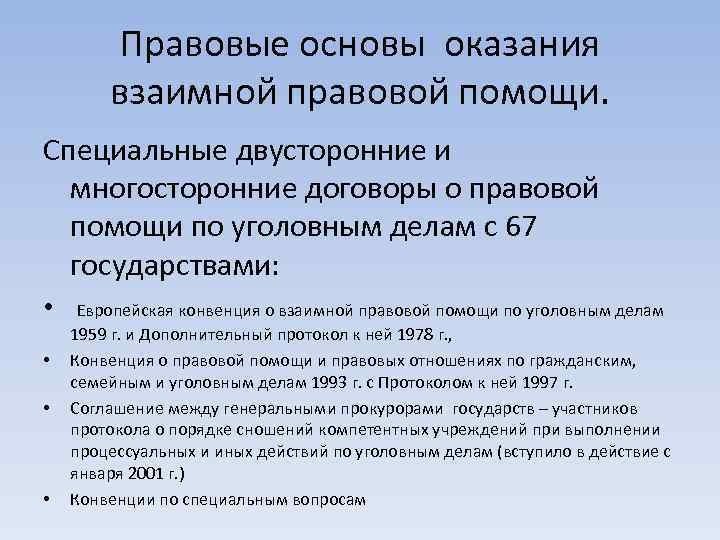 Правовые основы оказания взаимной правовой помощи.

Специальные двусторонние и многосторонние договоры о правовой помощи по уголовным делам с 67 государствами:

• Европейская конвенция о взаимной правовой помощи по уголовным делам 1959 г. и Дополнительный протокол к ней 1978 г.,
• Конвенция о правовой помощи и правовых отношениях по гражданским, семейным и уголовным делам 1993 г. с Протоколом к ней 1997 г.
• Соглашение между генеральными прокурорами государств – участников протокола о порядке сношений компетентных учреждений при выполнении процессуальных и иных действий по уголовным делам (вступило в действие с января 2001 г.)
• Конвенции по специальным вопросам